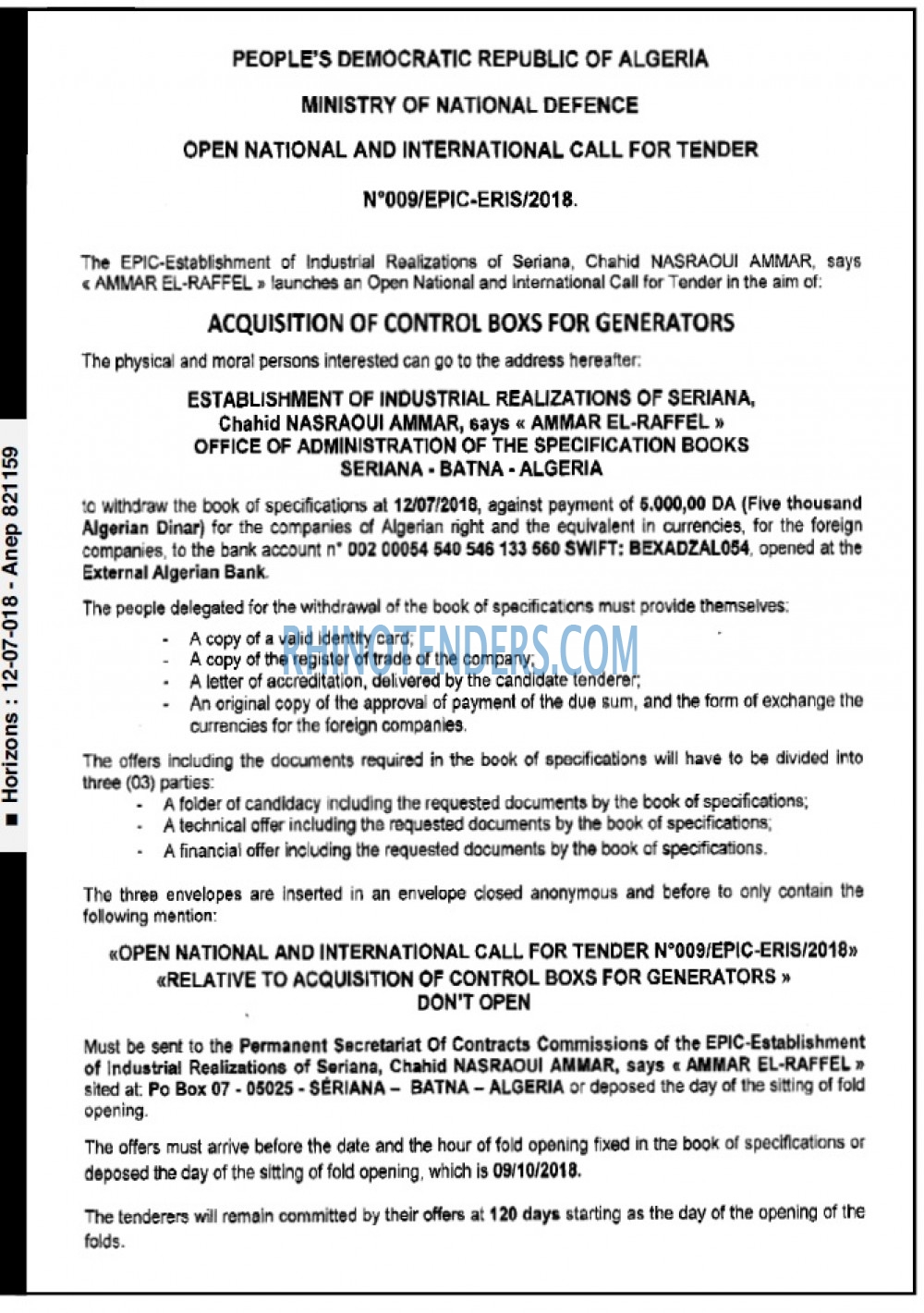 ■ Horizons : 12-07-018 - Anep 821159

PEOPLE'S DEMOCRATIC REPUBLIC OF ALGERIA

MINISTRY OF NATIONAL DEFENCE

OPEN NATIONAL AND INTERNATIONAL CALL FOR TENDER

N°009/EPIC-ERIS/2018.

The EPIC-Establishment of Industrial Realizations of Seriana, Chahid NASRAOUI AMMAR, says « AMMAR EL-RAFFEL » launches an Open National and International Call for Tender in the aim of:

ACQUISITION OF CONTROL BOXS FOR GENERATORS

The physical and moral persons interested can go to the address hereafter:

ESTABLISHMENT OF INDUSTRIAL REALIZATIONS OF SERIANA, Chahid NASRAOUI AMMAR, says « AMMAR EL-RAFFEL » OFFICE OF ADMINISTRATION OF THE SPECIFICATION BOOKS SERIANA - BATNA - ALGERIA

to withdraw the book of specifications at 12/07/2018, against payment of 5.000,00 DA (Five thousand Algerian Dinar) for the companies of Algerian right and the equivalent in currencies, for the foreign companies, to the bank account n° 002 00054 540 546 133 560 SWIFT: BEXADZAL054, opened at the External Algerian Bank.

The people delegated for the withdrawal of the book of specifications must provide themselves:
- A copy of a valid identity card;
- A copy of the register of trade of the company;
- A letter of accreditation, delivered by the candidate tenderer;
- An original copy of the approval of payment of the due sum, and the form of exchange the currencies for the foreign companies.

RHINOTENDERS.COM

The offers including the documents required in the book of specifications will have to be divided into three (03) parties:
- A folder of candidacy including the requested documents by the book of specifications;
- A technical offer including the requested documents by the book of specifications;
- A financial offer including the requested documents by the book of specifications.

The three envelopes are inserted in an envelope closed anonymous and before to only contain the following mention:

«OPEN NATIONAL AND INTERNATIONAL CALL FOR TENDER N°009/EPIC-ERIS/2018» «RELATIVE TO ACQUISITION OF CONTROL BOXS FOR GENERATORS » DON'T OPEN

Must be sent to the Permanent Secretariat Of Contracts Commissions of the EPIC-Establishment of Industrial Realizations of Seriana, Chahid NASRAOUI AMMAR, says « AMMAR EL-RAFFEL » sited at: Po Box 07 - 05025 - SÉRIANA – BATNA – ALGERIA or deposed the day of the sitting of fold opening.

The offers must arrive before the date and the hour of fold opening fixed in the book of specifications or deposed the day of the sitting of fold opening, which is 09/10/2018.

The tenderers will remain committed by their offers at 120 days starting as the day of the opening of the folds.